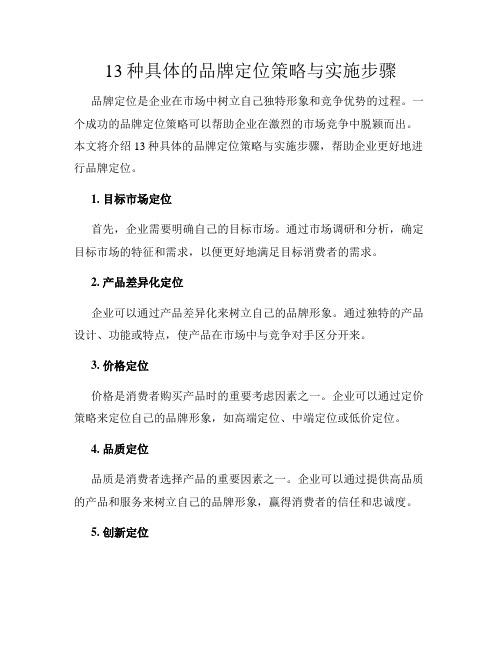 13 种具体的品牌定位策略与实施步骤

品牌定位是企业在市场中树立自己独特形象和竞争优势的过程。一个成功的品牌定位策略可以帮助企业在激烈的市场竞争中脱颖而出。本文将介绍 13 种具体的品牌定位策略与实施步骤，帮助企业更好地进行品牌定位。

1. 目标市场定位

首先，企业需要明确自己的目标市场。通过市场调研和分析，确定目标市场的特征和需求，以便更好地满足目标消费者的需求。

2. 产品差异化定位

企业可以通过产品差异化来树立自己的品牌形象。通过独特的产品设计、功能或特点，使产品在市场中与竞争对手区分开来。

3. 价格定位

价格是消费者购买产品时的重要考虑因素之一。企业可以通过定价策略来定位自己的品牌形象，如高端定位、中端定位或低价定位。

4. 品质定位

品质是消费者选择产品的重要因素之一。企业可以通过提供高品质的产品和服务来树立自己的品牌形象，赢得消费者的信任和忠诚度。

5. 创新定位